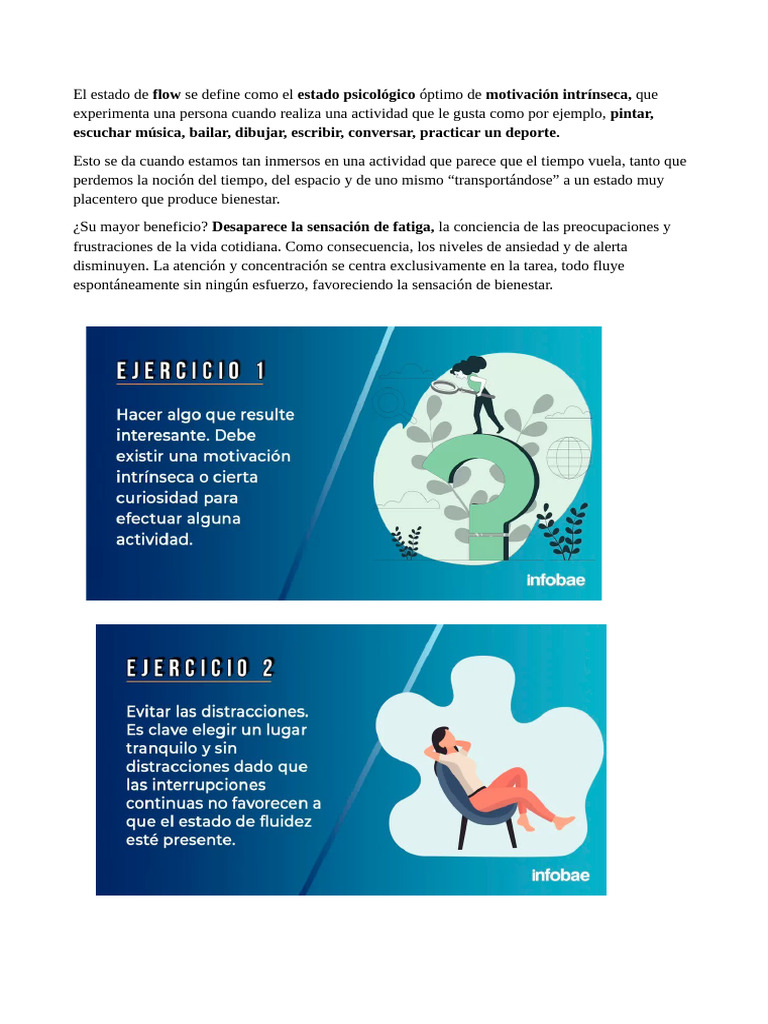 El estado de flow se define como el estado psicológico óptimo de motivación intrínseca, que experimenta una persona cuando realiza una actividad que le gusta como por ejemplo, pintar, escuchar música, bailar, dibujar, escribir, conversar, practicar un deporte.

Esto se da cuando estamos tan inmersos en una actividad que parece que el tiempo vuela, tanto que perdemos la noción del tiempo, del espacio y de uno mismo "transportándose" a un estado muy placentero que produce bienestar.

¿Su mayor beneficio? Desaparece la sensación de fatiga, la conciencia de las preocupaciones y frustraciones de la vida cotidiana. Como consecuencia, los niveles de ansiedad y de alerta disminuyen. La atención y concentración se centra exclusivamente en la tarea, todo fluye espontáneamente sin ningún esfuerzo, favoreciendo la sensación de bienestar.

EJERCICIO 1

Hacer algo que resulte interesante. Debe existir una motivación intrínseca o cierta curiosidad para efectuar alguna actividad.

infobae

EJERCICIO 2

Evitar las distracciones. Es clave elegir un lugar tranquilo y sin distracciones dado que las interrupciones continuas no favorecen a que el estado de fluidez esté presente.

infobae